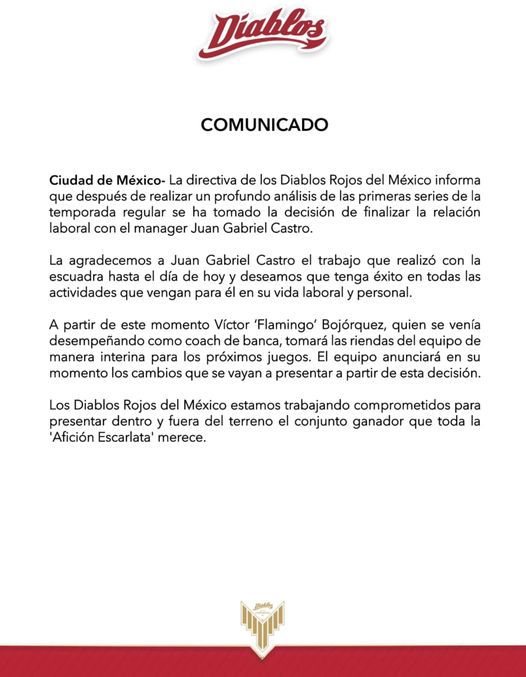 Diablos

COMUNICADO

Ciudad de México- La directiva de los Diablos Rojos del México informa que después de realizar un profundo análisis de las primeras series de la temporada regular se ha tomado la decisión de finalizar la relación laboral con el manager Juan Gabriel Castro.

La agradecemos a Juan Gabriel Castro el trabajo que realizó con la escuadra hasta el día de hoy y deseamos que tenga éxito en todas las actividades que vengan para él en su vida laboral y personal.

A partir de este momento Víctor 'Flamingo' Bojórquez, quien se venía desempeñando como coach de banca, tomará las riendas del equipo de manera interina para los próximos juegos. El equipo anunciará en su momento los cambios que se vayan a presentar a partir de esta decisión.

Los Diablos Rojos del México estamos trabajando comprometidos para presentar dentro y fuera del terreno el conjunto ganador que toda la 'Afición Escarlata' merece.

Diablos